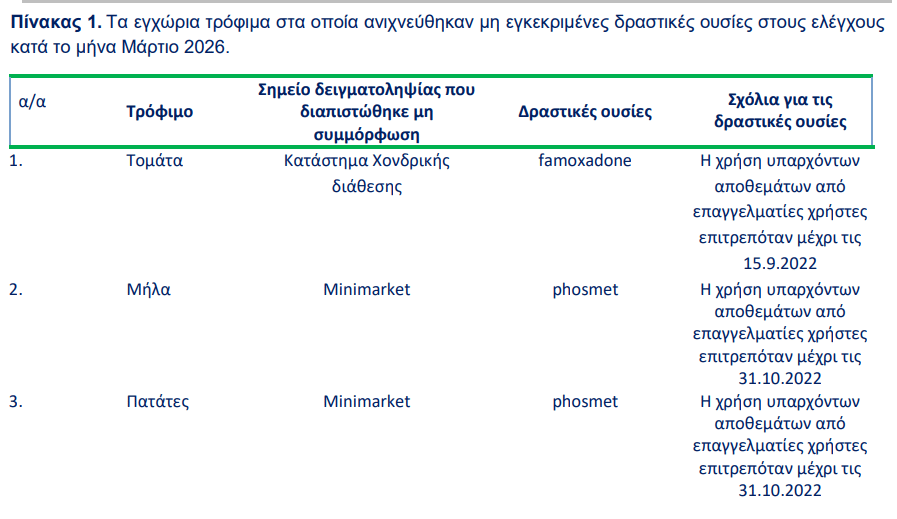 Πίνακας 1. Τα εγχώρια τρόφιμα στα οποία ανιχνεύθηκαν μη εγκεκριμένες δραστικές ουσίες στους ελέγχους κατά το μήνα Μάρτιο 2026.

| α/α | Τρόφιμο | Σημείο δειγματοληψίας που διαπιστώθηκε μη συμμόρφωση | Δραστικές ουσίες | Σχόλια για τις δραστικές ουσίες |
|---|---|---|---|---|
| 1. | Τομάτα | Κατάστημα Χονδρικής διάθεσης | famoxadone | Η χρήση υπαρχόντων αποθεμάτων από επαγγελματίες χρήστες επιτρεπόταν μέχρι τις 15.9.2022 |
| 2. | Μήλα | Minimarket | phosmet | Η χρήση υπαρχόντων αποθεμάτων από επαγγελματίες χρήστες επιτρεπόταν μέχρι τις 31.10.2022 |
| 3. | Πατάτες | Minimarket | phosmet | Η χρήση υπαρχόντων αποθεμάτων από επαγγελματίες χρήστες επιτρεπόταν μέχρι τις 31.10.2022 |